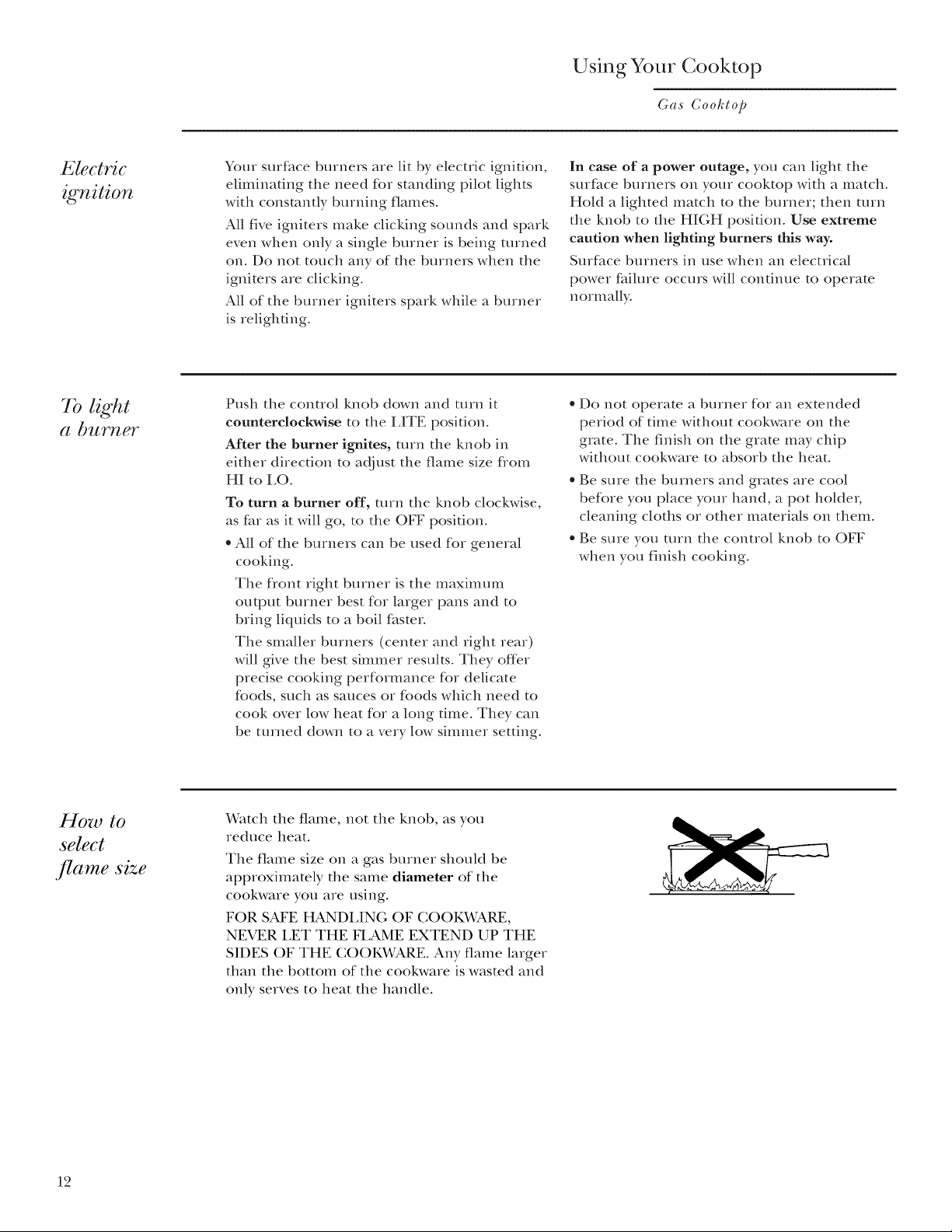 Using Your Cooktop

Gas Cooktop

Electric ignition

Your surface burners are lit by electric ignition, eliminating the need for standing pilot lights with constantly burning flames.

All five igniters make clicking sounds and spark even when only a single burner is being turned on. Do not touch any of the burners when the igniters are clicking.

All of the burner igniters spark while a burner is relighting.

In case of a power outage, you can light the surface burners on your cooktop with a match. Hold a lighted match to the burner; then turn the knob to the HIGH position. Use extreme caution when lighting burners this way.

Surface burners in use when an electrical power failure occurs will continue to operate normally.

To light a burner

Push the control knob down and turn it counterclockwise to the LITE position.

After the burner ignites, turn the knob in either direction to adjust the flame size from HI to LO.

To turn a burner off, turn the knob clockwise, as far as it will go, to the OFF position.

• All of the burners can be used for general cooking.

The front right burner is the maximum output burner best for larger pans and to bring liquids to a boil faster.

The smaller burners (center and right rear) will give the best simmer results. They offer precise cooking performance for delicate foods, such as sauces or foods which need to cook over low heat for a long time. They can be turned down to a very low simmer setting.

• Do not operate a burner for an extended period of time without cookware on the grate. The finish on the grate may chip without cookware to absorb the heat.

• Be sure the burners and grates are cool before you place your hand, a pot holder, cleaning cloths or other materials on them.

• Be sure you turn the control knob to OFF when you finish cooking.

How to select flame size

Watch the flame, not the knob, as you reduce heat.

The flame size on a gas burner should be approximately the same diameter of the cookware you are using.

FOR SAFE HANDLING OF COOKWARE, NEVER LET THE FLAME EXTEND UP THE SIDES OF THE COOKWARE. Any flame larger than the bottom of the cookware is wasted and only serves to heat the handle.

12